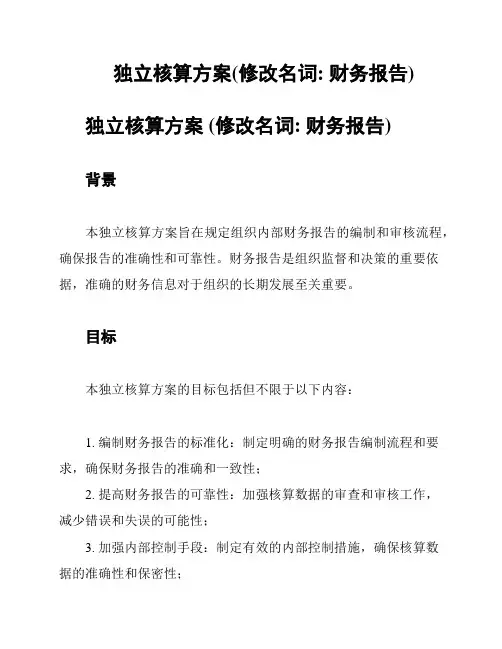 独立核算方案(修改名词: 财务报告)

独立核算方案 (修改名词: 财务报告)

背景

本独立核算方案旨在规定组织内部财务报告的编制和审核流程，确保报告的准确性和可靠性。财务报告是组织监督和决策的重要依据，准确的财务信息对于组织的长期发展至关重要。

目标

本独立核算方案的目标包括但不限于以下内容：

1. 编制财务报告的标准化：制定明确的财务报告编制流程和要求，确保财务报告的准确和一致性；

2. 提高财务报告的可靠性：加强核算数据的审查和审核工作，减少错误和失误的可能性；

3. 加强内部控制手段：制定有效的内部控制措施，确保核算数据的准确性和保密性；